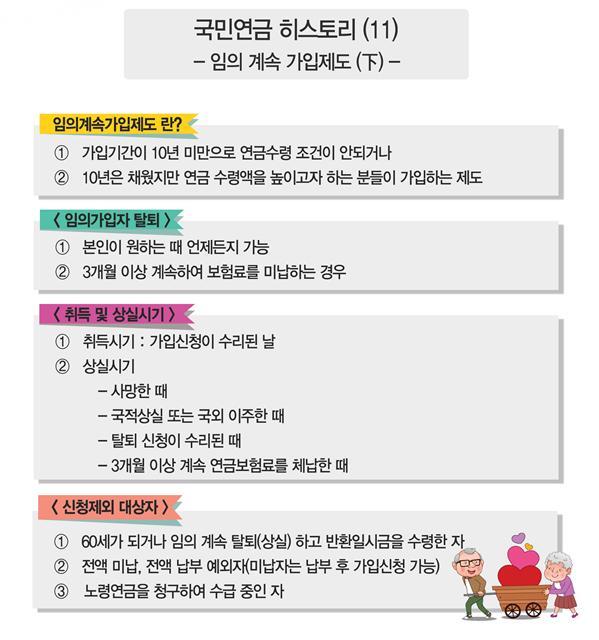 국민연금 히스토리 (11)
– 임의 계속 가입제도 (下) –

임의계속가입제도 란?

① 가입기간이 10년 미만으로 연금수령 조건이 안되거나
② 10년은 채웠지만 연금 수령액을 높이고자 하는 분들이 가입하는 제도

〈 임의가입자 탈퇴 〉

① 본인이 원하는 때 언제든지 가능
② 3개월 이상 계속하여 보험료를 미납하는 경우

〈 취득 및 상실시기 〉

① 취득시기 : 가입신청이 수리된 날
② 상실시기
– 사망한 때
– 국적상실 또는 국외 이주한 때
– 탈퇴 신청이 수리된 때
– 3개월 이상 계속 연금보험료를 체납한 때

〈 신청제외 대상자 〉

① 60세가 되거나 임의 계속 탈퇴(상실) 하고 반환일시금을 수령한 자
② 전액 미납, 전액 납부 예외자(미납자는 납부 후 가입신청 가능)
③ 노령연금을 청구하여 수급 중인 자